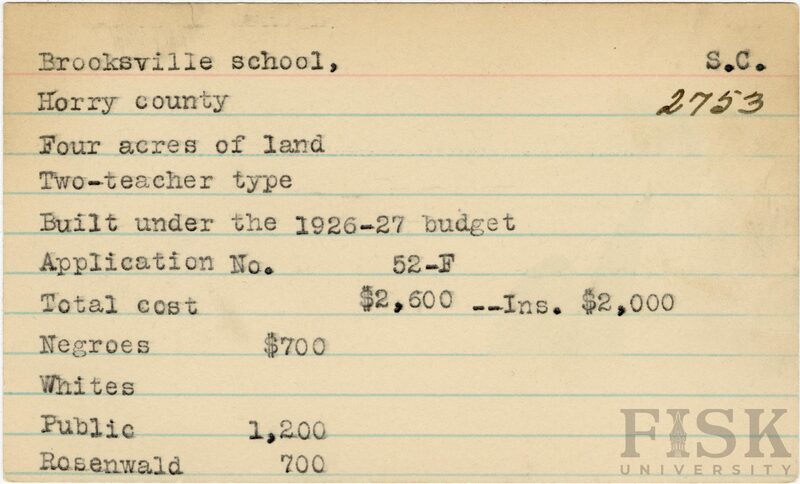 Brooksville school, S.C.
Horry county 2753

Four acres of land
Two-teacher type
Built under the 1926-27 budget
Application No. 52-F
Total cost $2,600 --Ins. $2,000
Negroes $700
Whites
Public 1,200
Rosenwald 700

FISK UNIVERSITY